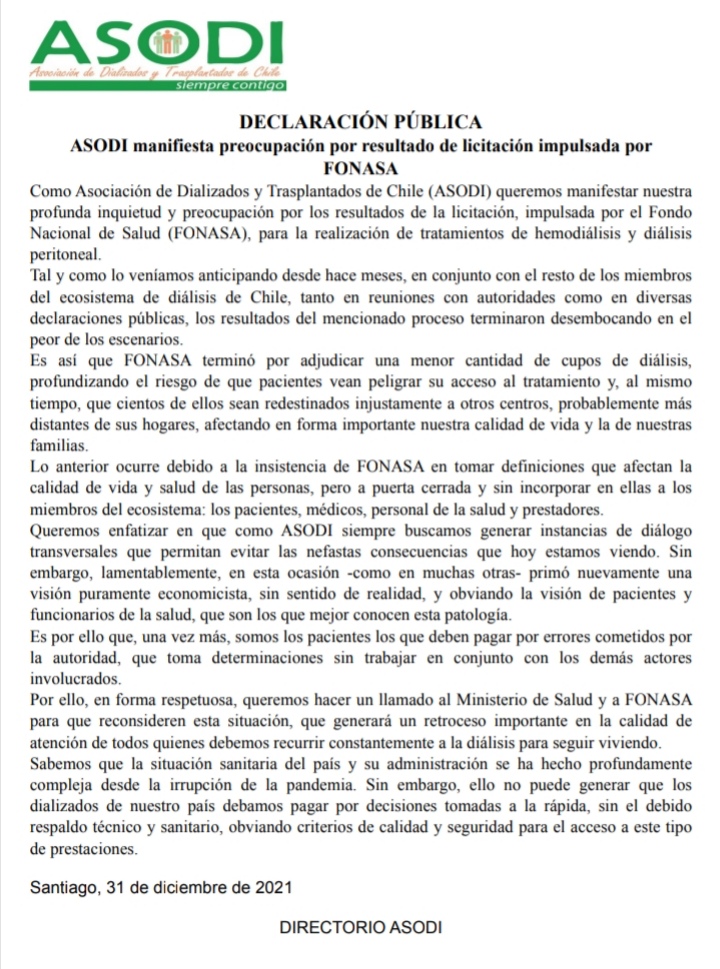 ASODI
Asociación de Dializados y Trasplantados de Chile
siempre contigo

DECLARACIÓN PÚBLICA
ASODI manifiesta preocupación por resultado de licitación impulsada por FONASA

Como Asociación de Dializados y Trasplantados de Chile (ASODI) queremos manifestar nuestra profunda inquietud y preocupación por los resultados de la licitación, impulsada por el Fondo Nacional de Salud (FONASA), para la realización de tratamientos de hemodiálisis y diálisis peritoneal.

Tal y como lo veníamos anticipando desde hace meses, en conjunto con el resto de los miembros del ecosistema de diálisis de Chile, tanto en reuniones con autoridades como en diversas declaraciones públicas, los resultados del mencionado proceso terminaron desembocando en el peor de los escenarios.

Es así que FONASA terminó por adjudicar una menor cantidad de cupos de diálisis, profundizando el riesgo de que pacientes vean peligrar su acceso al tratamiento y, al mismo tiempo, que cientos de ellos sean redestinados injustamente a otros centros, probablemente más distantes de sus hogares, afectando en forma importante nuestra calidad de vida y la de nuestras familias.

Lo anterior ocurre debido a la insistencia de FONASA en tomar definiciones que afectan la calidad de vida y salud de las personas, pero a puerta cerrada y sin incorporar en ellas a los miembros del ecosistema: los pacientes, médicos, personal de la salud y prestadores.

Queremos enfatizar en que como ASODI siempre buscamos generar instancias de diálogo transversales que permitan evitar las nefastas consecuencias que hoy estamos viendo. Sin embargo, lamentablemente, en esta ocasión -como en muchas otras- primó nuevamente una visión puramente economicista, sin sentido de realidad, y obviando la visión de pacientes y funcionarios de la salud, que son los que mejor conocen esta patología.

Es por ello que, una vez más, somos los pacientes los que deben pagar por errores cometidos por la autoridad, que toma determinaciones sin trabajar en conjunto con los demás actores involucrados.

Por ello, en forma respetuosa, queremos hacer un llamado al Ministerio de Salud y a FONASA para que reconsideren esta situación, que generará un retroceso importante en la calidad de atención de todos quienes debemos recurrir constantemente a la diálisis para seguir viviendo.

Sabemos que la situación sanitaria del país y su administración se ha hecho profundamente compleja desde la irrupción de la pandemia. Sin embargo, ello no puede generar que los dializados de nuestro país debamos pagar por decisiones tomadas a la rápida, sin el debido respaldo técnico y sanitario, obviando criterios de calidad y seguridad para el acceso a este tipo de prestaciones.

Santiago, 31 de diciembre de 2021

DIRECTORIO ASODI